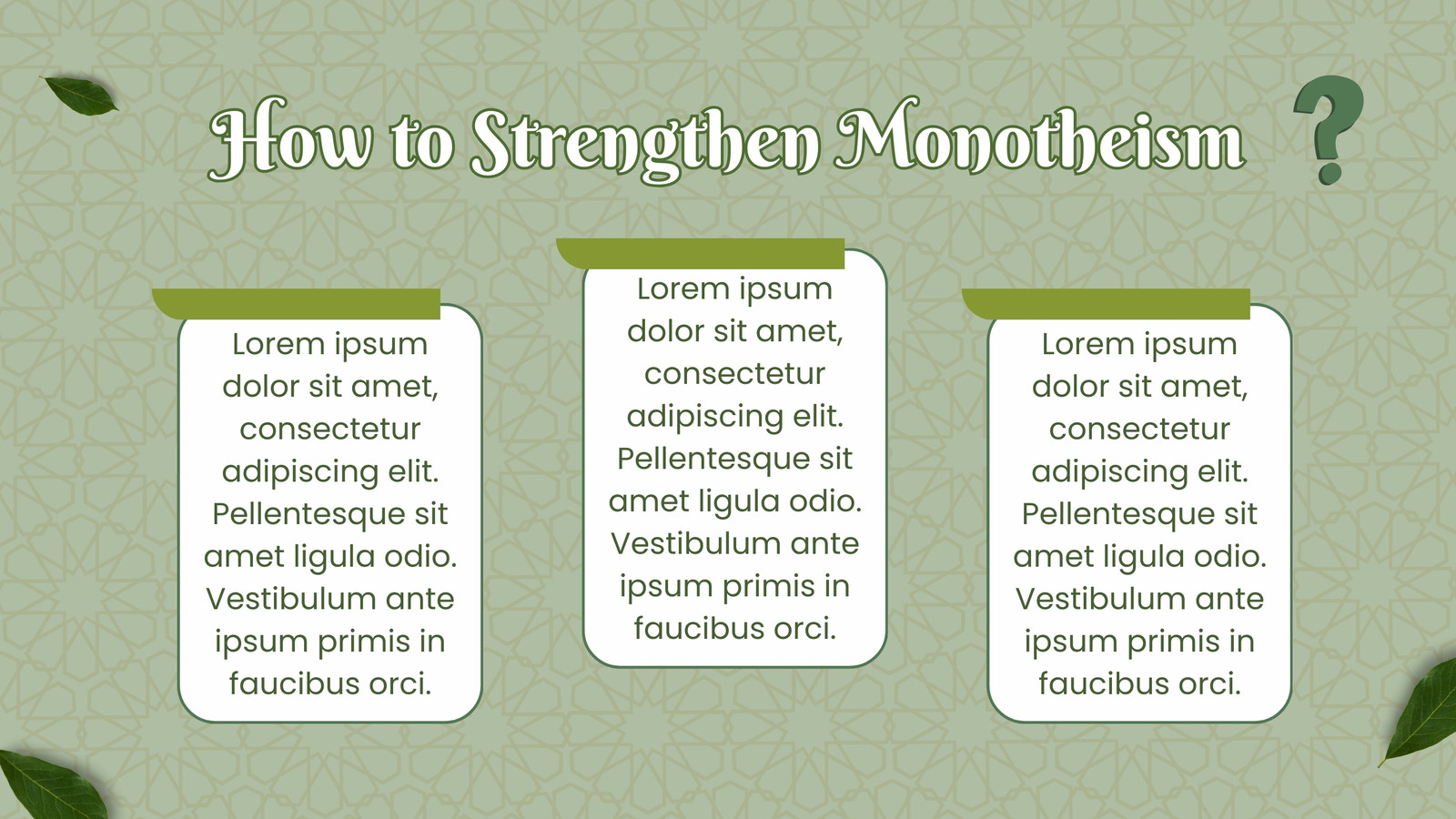 How to Strengthen Monotheism

?

Lorem ipsum dolor sit amet, consectetur adipiscing elit. Pellentesque sit amet ligula odio. Vestibulum ante ipsum primis in faucibus orci.

Lorem ipsum dolor sit amet, consectetur adipiscing elit. Pellentesque sit amet ligula odio. Vestibulum ante ipsum primis in faucibus orci.

Lorem ipsum dolor sit amet, consectetur adipiscing elit. Pellentesque sit amet ligula odio. Vestibulum ante ipsum primis in faucibus orci.